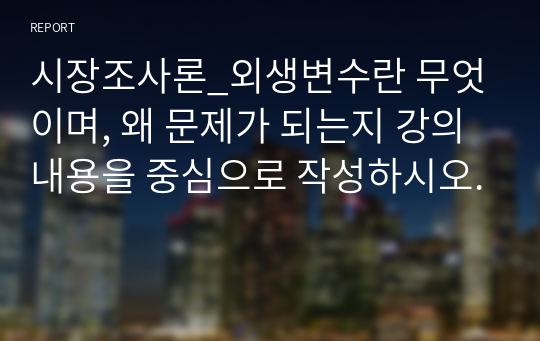 REPORT

시장조사론_외생변수란 무엇이며, 왜 문제가 되는지 강의 내용을 중심으로 작성하시오.